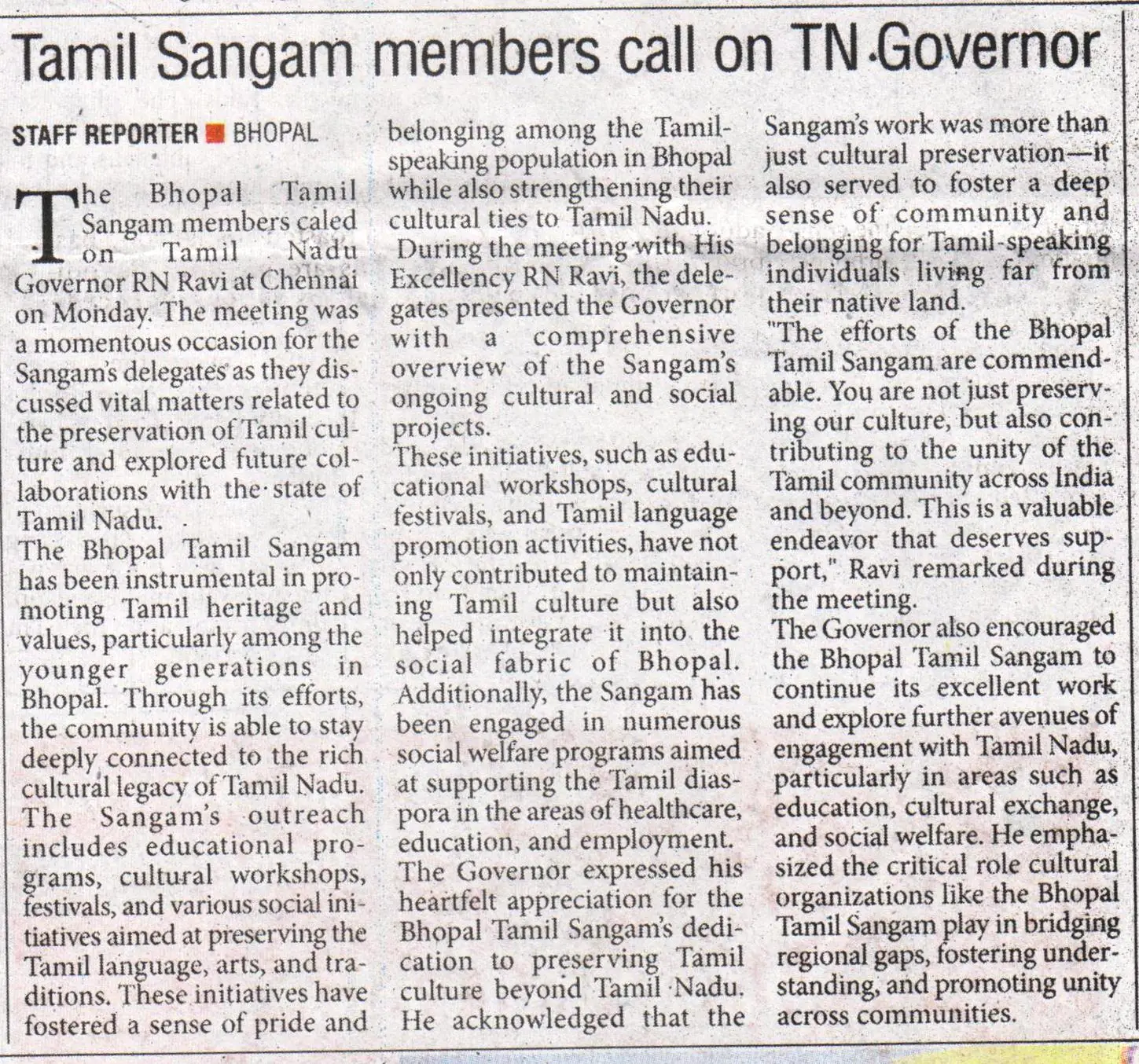 Tamil Sangam members call on TN Governor

STAFF REPORTER ■ BHOPAL

The Bhopal Tamil Sangam members caled on Tamil Nadu Governor RN Ravi at Chennai on Monday. The meeting was a momentous occasion for the Sangam's delegates as they discussed vital matters related to the preservation of Tamil culture and explored future collaborations with the state of Tamil Nadu.
The Bhopal Tamil Sangam has been instrumental in promoting Tamil heritage and values, particularly among the younger generations in Bhopal. Through its efforts, the community is able to stay deeply connected to the rich cultural legacy of Tamil Nadu. The Sangam's outreach includes educational programs, cultural workshops, festivals, and various social initiatives aimed at preserving the Tamil language, arts, and traditions. These initiatives have fostered a sense of pride and belonging among the Tamil-speaking population in Bhopal while also strengthening their cultural ties to Tamil Nadu.
During the meeting with His Excellency RN Ravi, the delegates presented the Governor with a comprehensive overview of the Sangam's ongoing cultural and social projects.
These initiatives, such as educational workshops, cultural festivals, and Tamil language promotion activities, have not only contributed to maintaining Tamil culture but also helped integrate it into the social fabric of Bhopal. Additionally, the Sangam has been engaged in numerous social welfare programs aimed at supporting the Tamil diaspora in the areas of healthcare, education, and employment.
The Governor expressed his heartfelt appreciation for the Bhopal Tamil Sangam's dedication to preserving Tamil culture beyond Tamil Nadu. He acknowledged that the Sangam's work was more than just cultural preservation—it also served to foster a deep sense of community and belonging for Tamil-speaking individuals living far from their native land.
"The efforts of the Bhopal Tamil Sangam are commendable. You are not just preserving our culture, but also contributing to the unity of the Tamil community across India and beyond. This is a valuable endeavor that deserves support," Ravi remarked during the meeting.
The Governor also encouraged the Bhopal Tamil Sangam to continue its excellent work and explore further avenues of engagement with Tamil Nadu, particularly in areas such as education, cultural exchange, and social welfare. He emphasized the critical role cultural organizations like the Bhopal Tamil Sangam play in bridging regional gaps, fostering understanding, and promoting unity across communities.